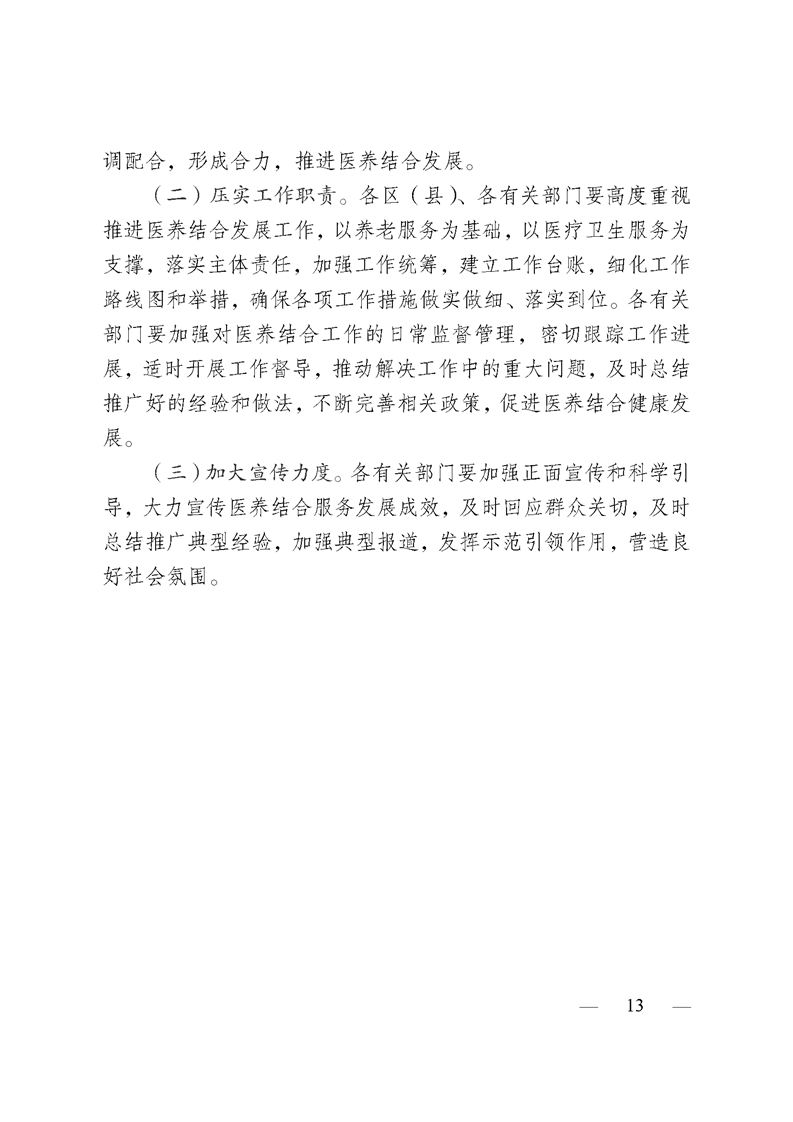 调配合，形成合力，推进医养结合发展。

（二）压实工作职责。各区（县）、各有关部门要高度重视推进医养结合发展工作，以养老服务为基础，以医疗卫生服务为支撑，落实主体责任，加强工作统筹，建立工作台账，细化工作路线图和举措，确保各项工作措施做实做细、落实到位。各有关部门要加强对医养结合工作的日常监督管理，密切跟踪工作进展，适时开展工作督导，推动解决工作中的重大问题，及时总结推广好的经验和做法，不断完善相关政策，促进医养结合健康发展。

（三）加大宣传力度。各有关部门要加强正面宣传和科学引导，大力宣传医养结合服务发展成效，及时回应群众关切，及时总结推广典型经验，加强典型报道，发挥示范引领作用，营造良好社会氛围。

— 13 —